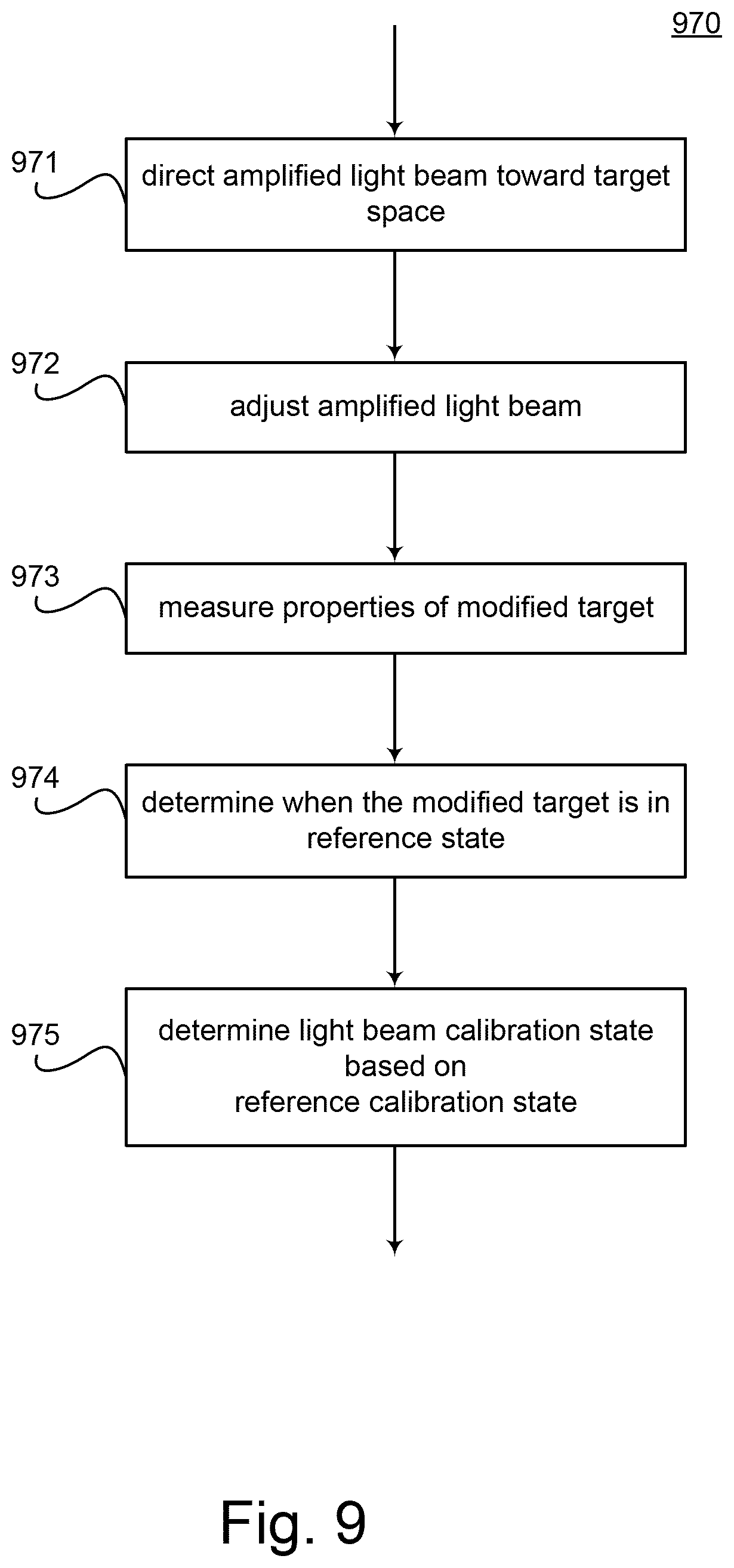 970

971
direct amplified light beam toward target space

972
adjust amplified light beam

973
measure properties of modified target

974
determine when the modified target is in reference state

975
determine light beam calibration state based on reference calibration state

Fig. 9